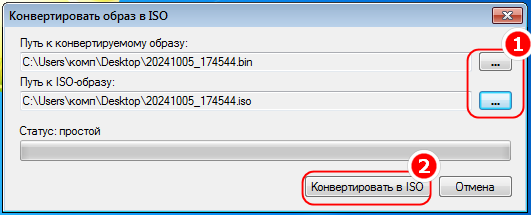 Конвертировать образ в ISO

Путь к конвертируемому образу:

C:\Users\комп\Desktop\20241005_174544.bin

...

1

Путь к ISO-образу:

C:\Users\комп\Desktop\20241005_174544.iso

...

Статус: простой

2

Конвертировать в ISO

Отмена